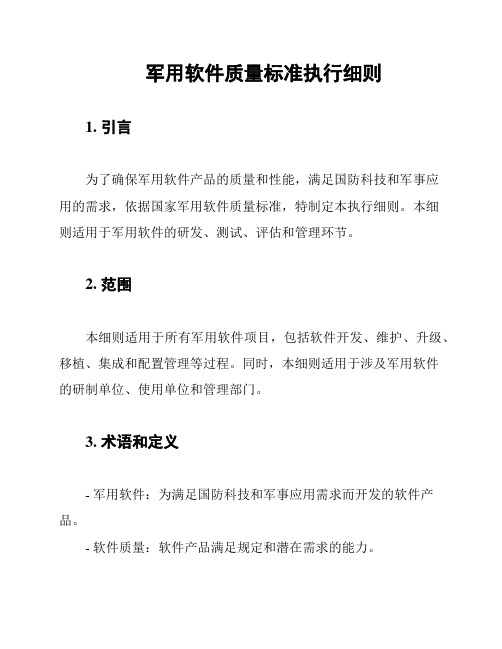 军用软件质量标准执行细则

1. 引言

为了确保军用软件产品的质量和性能，满足国防科技和军事应用的需求，依据国家军用软件质量标准，特制定本执行细则。本细则适用于军用软件的研发、测试、评估和管理环节。

2. 范围

本细则适用于所有军用软件项目，包括软件开发、维护、升级、移植、集成和配置管理等过程。同时，本细则适用于涉及军用软件的研制单位、使用单位和管理部门。

3. 术语和定义

- 军用软件：为满足国防科技和军事应用需求而开发的软件产品。

- 软件质量：软件产品满足规定和潜在需求的能力。